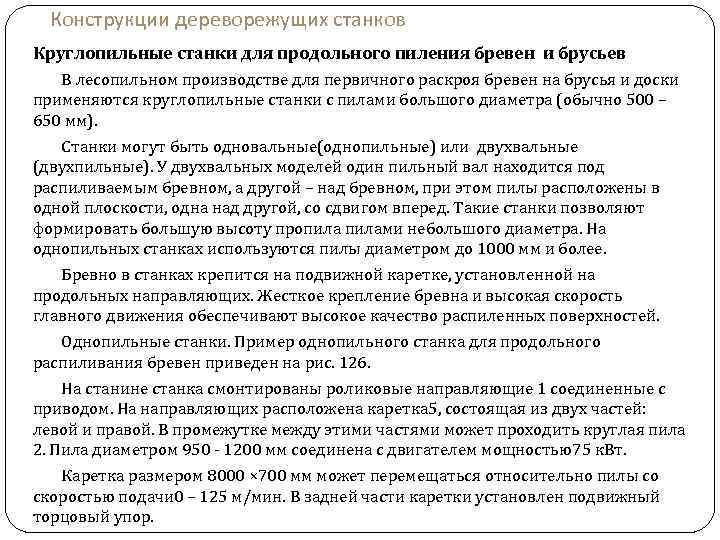 Конструкции дереворежущих станков

Круглопильные станки для продольного пиления бревен и брусьев

В лесопильном производстве для первичного раскроя бревен на брусья и доски применяются круглопильные станки с пилами большого диаметра (обычно 500 – 650 мм).

Станки могут быть одновальные(однопильные) или двухвальные (двухпильные). У двухвальных моделей один пильный вал находится под распиливаемым бревном, а другой – над бревном, при этом пилы расположены в одной плоскости, одна над другой, со сдвигом вперед. Такие станки позволяют формировать большую высоту пропила пилами небольшого диаметра. На однопильных станках используются пилы диаметром до 1000 мм и более.

Бревно в станках крепится на подвижной каретке, установленной на продольных направляющих. Жесткое крепление бревна и высокая скорость главного движения обеспечивают высокое качество распиленных поверхностей.

Однопильные станки. Пример однопильного станка для продольного распиливания бревен приведен на рис. 126.

На станине станка смонтированы роликовые направляющие 1 соединенные с приводом. На направляющих расположена каретка5, состоящая из двух частей: левой и правой. В промежутке между этими частями может проходить круглая пила 2. Пила диаметром 950 - 1200 мм соединена с двигателем мощностью75 кВт.

Каретка размером 8000 ×700 мм может перемещаться относительно пилы со скоростью подачи0 – 125 м/мин. В задней части каретки установлен подвижный торцовый упор.